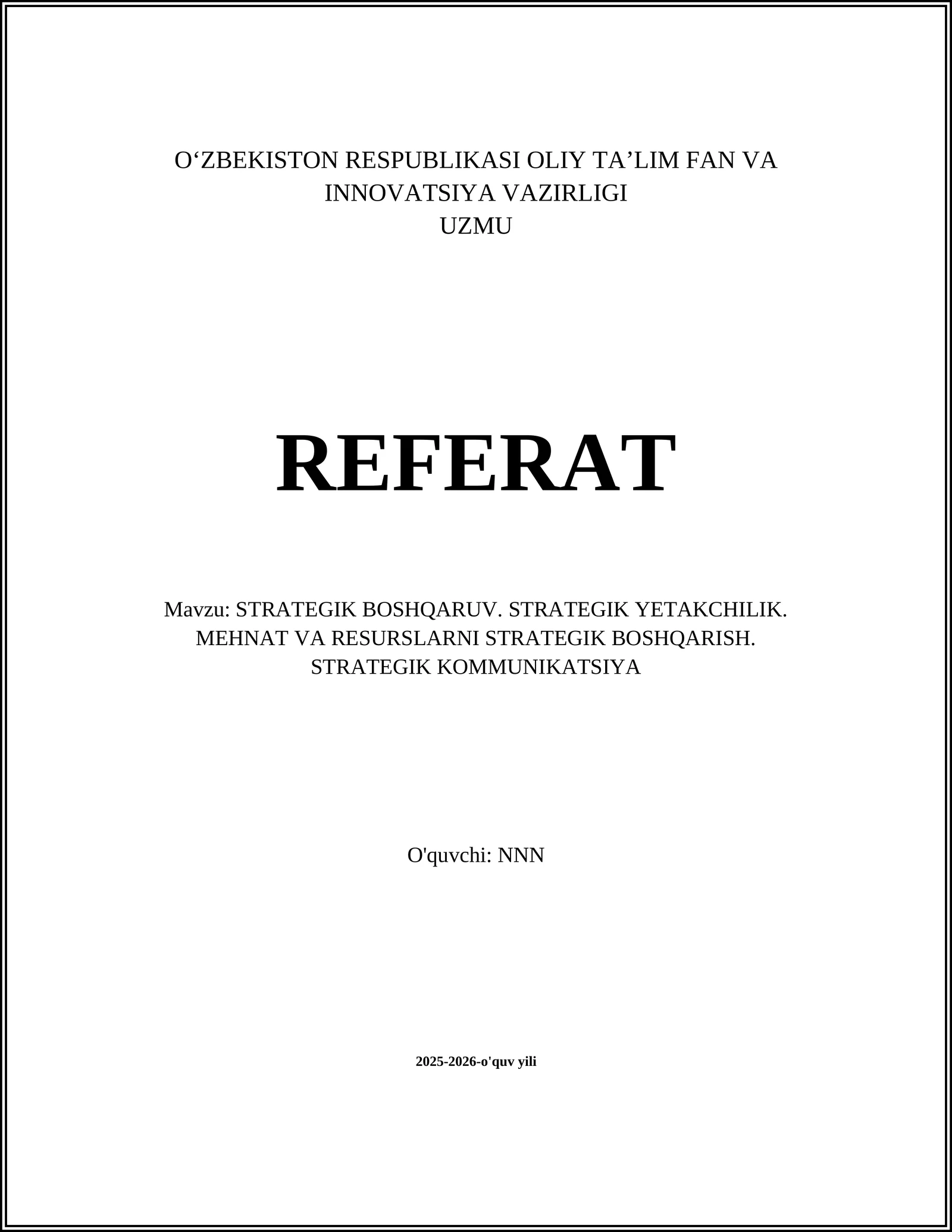 O‘ZBEKISTON RESPUBLIKASI OLIY TA’LIM FAN VA INNOVATSIYA VAZIRLIGI
UZMU

REFERAT

Mavzu: STRATEGIK BOSHQARUV. STRATEGIK YETAKCHILIK. MEHNAT VA RESURSLARNI STRATEGIK BOSHQARISH. STRATEGIK KOMMUNIKATSIYA

O'quvchi: NNN

2025-2026-o'quv yili